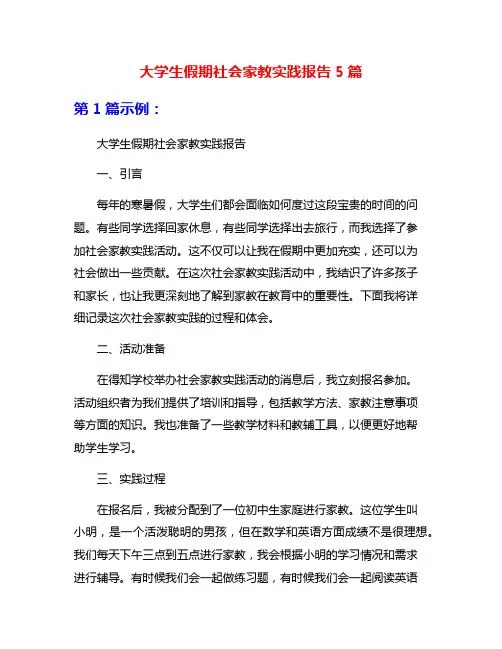 大学生假期社会家教实践报告 5 篇

第 1 篇示例：

大学生假期社会家教实践报告

一、引言

每年的寒暑假，大学生们都会面临如何度过这段宝贵的时间的问题。有些同学选择回家休息，有些同学选择出去旅行，而我选择了参加社会家教实践活动。这不仅可以让我在假期中更加充实，还可以为社会做出一些贡献。在这次社会家教实践活动中，我结识了许多孩子和家长，也让我更深刻地了解到家教在教育中的重要性。下面我将详细记录这次社会家教实践的过程和体会。

二、活动准备

在得知学校举办社会家教实践活动的消息后，我立刻报名参加。活动组织者为我们提供了培训和指导，包括教学方法、家教注意事项等方面的知识。我也准备了一些教学材料和教辅工具，以便更好地帮助学生学习。

三、实践过程

在报名后，我被分配到了一位初中生家庭进行家教。这位学生叫小明，是一个活泼聪明的男孩，但在数学和英语方面成绩不是很理想。我们每天下午三点到五点进行家教，我会根据小明的学习情况和需求进行辅导。有时候我们会一起做练习题，有时候我们会一起阅读英语